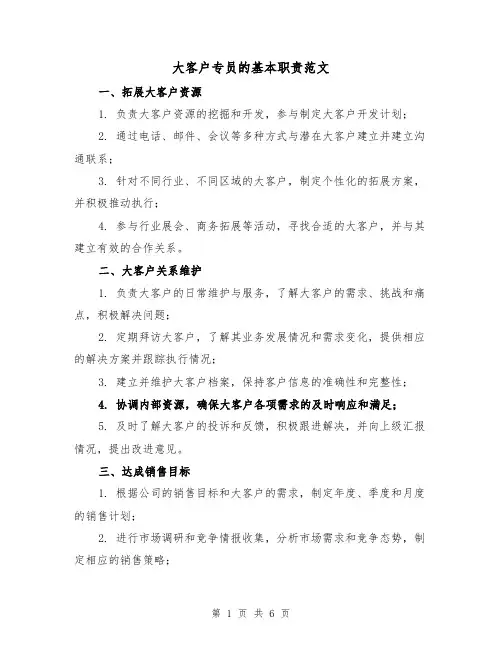 大客户专员的基本职责范文

一、拓展大客户资源

1. 负责大客户资源的挖掘和开发，参与制定大客户开发计划；

2. 通过电话、邮件、会议等多种方式与潜在大客户建立并建立沟通联系；

3. 针对不同行业、不同区域的大客户，制定个性化的拓展方案，并积极推动执行；

4. 参与行业展会、商务拓展等活动，寻找合适的大客户，并与其建立有效的合作关系。

二、大客户关系维护

1. 负责大客户的日常维护与服务，了解大客户的需求、挑战和痛点，积极解决问题；

2. 定期拜访大客户，了解其业务发展情况和需求变化，提供相应的解决方案并跟踪执行情况；

3. 建立并维护大客户档案，保持客户信息的准确性和完整性；

4. 协调内部资源，确保大客户各项需求的及时响应和满足；

5. 及时了解大客户的投诉和反馈，积极跟进解决，并向上级汇报情况，提出改进意见。

三、达成销售目标

1. 根据公司的销售目标和大客户的需求，制定年度、季度和月度的销售计划；

2. 进行市场调研和竞争情报收集，分析市场需求和竞争态势，制定相应的销售策略；

第 1 页 共 6 页